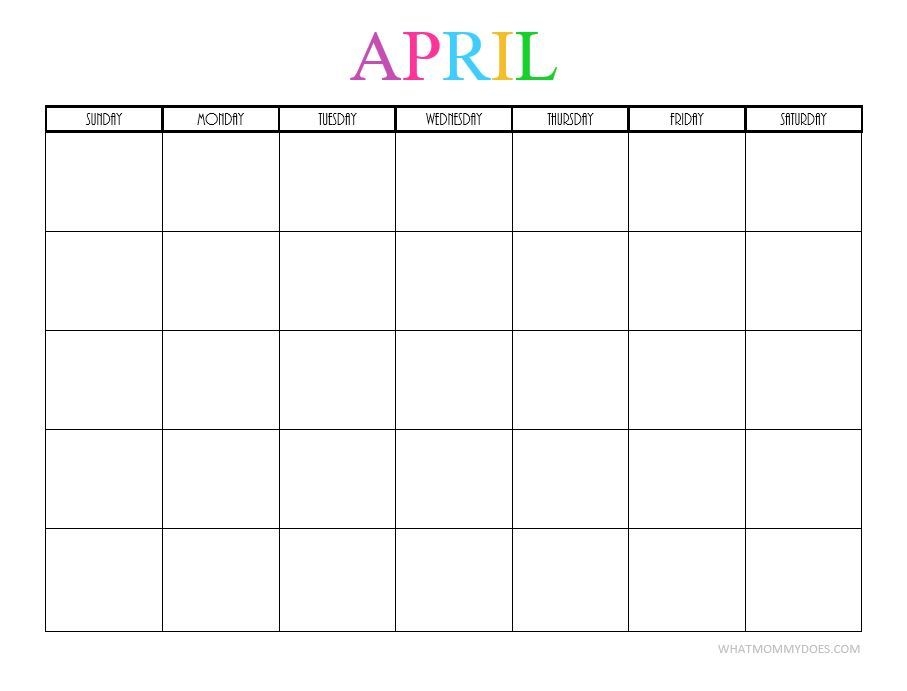 APRIL

| SUNDAY | MONDAY | TUESDAY | WEDNESDAY | THURSDAY | FRIDAY | SATURDAY |
|---|---|---|---|---|---|---|
| | | | | | | |
| | | | | | | |
| | | | | | | |
| | | | | | | |
| | | | | | | |

WHATMOMMYDOES.COM